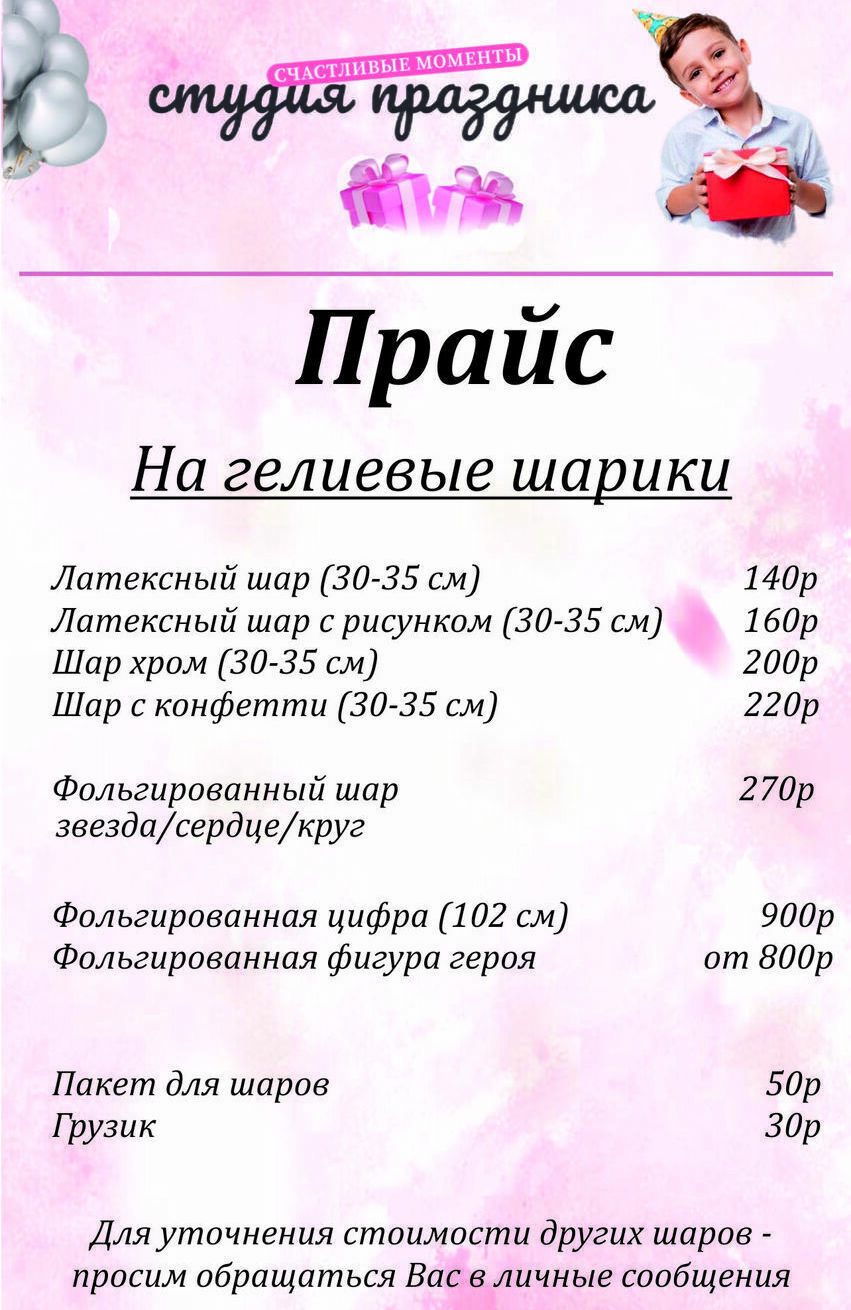 СЧАСТЛИВЫЕ МОМЕНТЫ
студия праздника

Прайс

На гелиевые шарики

Латексный шар (30-35 см) 140р
Латексный шар с рисунком (30-35 см) 160р
Шар хром (30-35 см) 200р
Шар с конфетти (30-35 см) 220р

Фольгированный шар звезда/сердце/круг 270р

Фольгированная цифра (102 см) 900р
Фольгированная фигура героя от 800р

Пакет для шаров 50р
Грузик 30р

Для уточнения стоимости других шаров - просим обращаться Вас в личные сообщения